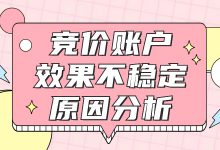 竞价账户
效果不稳定
原因分析